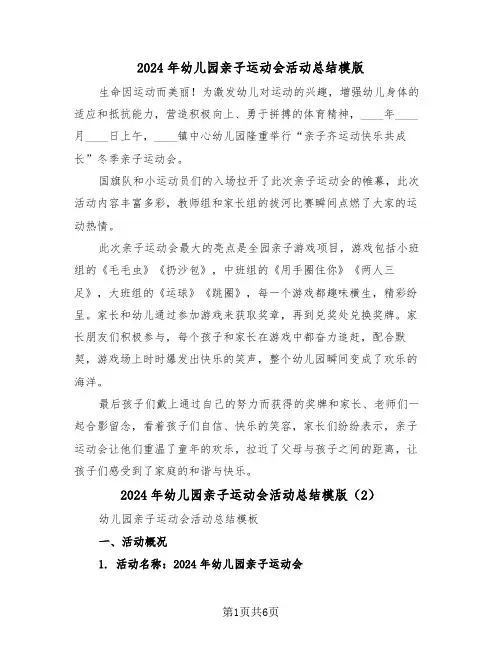 2024年幼儿园亲子运动会活动总结模版

生命因运动而美丽！为激发幼儿对运动的兴趣，增强幼儿身体的适应和抵抗能力，营造积极向上、勇于拼搏的体育精神，____年____月____日上午，____镇中心幼儿园隆重举行“亲子齐运动快乐共成长”冬季亲子运动会。

国旗队和小运动员们的入场拉开了此次亲子运动会的帷幕，此次活动内容丰富多彩，教师组和家长组的拔河比赛瞬间点燃了大家的运动热情。

此次亲子运动会最大的亮点是全园亲子游戏项目，游戏包括小班组的《毛毛虫》《扔沙包》，中班组的《用手圈住你》《两人三足》，大班组的《运球》《跳圈》，每一个游戏都趣味横生，精彩纷呈。家长和幼儿通过参加游戏来获取奖章，再到兑奖处兑换奖牌。家长朋友们积极参与，每个孩子和家长在游戏中都奋力追赶，配合默契，游戏场上时时爆发出快乐的笑声，整个幼儿园瞬间变成了欢乐的海洋。

最后孩子们戴上通过自己的努力而获得的奖牌和家长、老师们一起合影留念，看着孩子们自信、快乐的笑容，家长们纷纷表示，亲子运动会让他们重温了童年的欢乐，拉近了父母与孩子之间的距离，让孩子们感受到了家庭的和谐与快乐。

2024年幼儿园亲子运动会活动总结模版（2）

幼儿园亲子运动会活动总结模板

一、活动概况

1. 活动名称：2024年幼儿园亲子运动会

第1页共6页